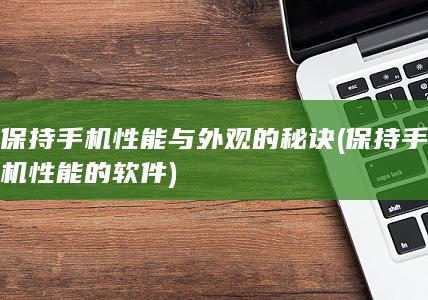 保持手机性能与外观的秘诀(保持手机性能的软件)

esc

caps lock

shift

fn